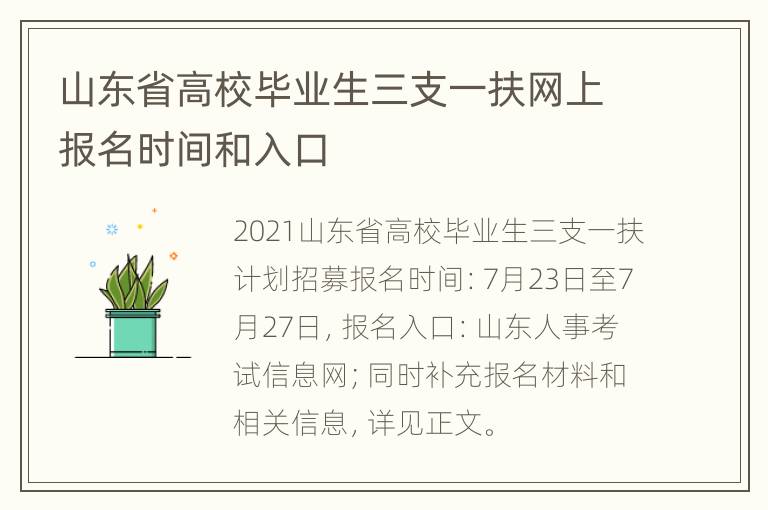 山东省高校毕业生三支一扶网上报名时间和入口

2021山东省高校毕业生三支一扶计划招募报名时间: 7月23日至7月27日, 报名入口: 山东人事考试信息网; 同时补充报名材料和相关信息, 详见正文。